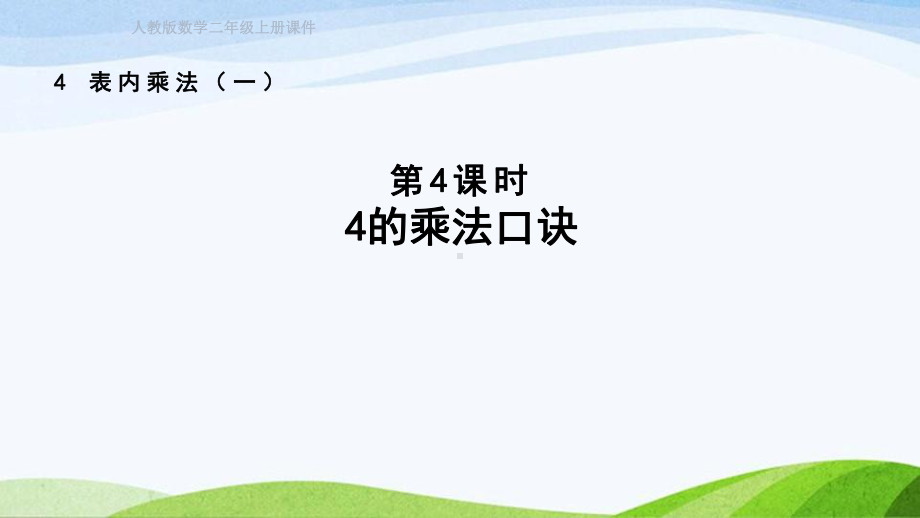 人教版数学二年级上册课件

4 表内乘法（一）

第4课时
4的乘法口诀